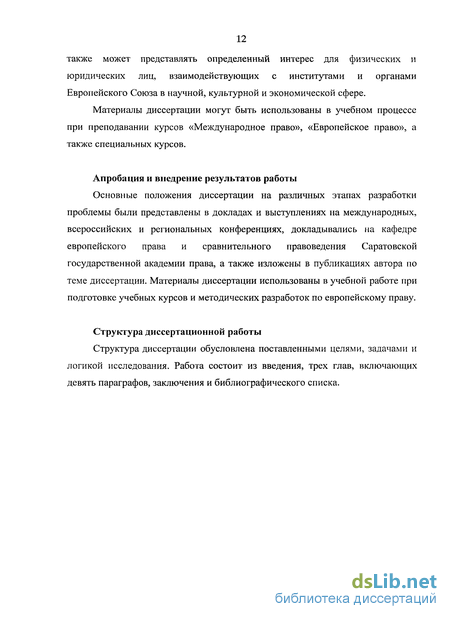 12

также может представлять определенный интерес для физических и юридических лиц, взаимодействующих с институтами и органами Европейского Союза в научной, культурной и экономической сфере.

Материалы диссертации могут быть использованы в учебном процессе при преподавании курсов «Международное право», «Европейское право», а также специальных курсов.

Апробация и внедрение результатов работы

Основные положения диссертации на различных этапах разработки проблемы были представлены в докладах и выступлениях на международных, всероссийских и региональных конференциях, докладывались на кафедре европейского права и сравнительного правоведения Саратовской государственной академии права, а также изложены в публикациях автора по теме диссертации. Материалы диссертации использованы в учебной работе при подготовке учебных курсов и методических разработок по европейскому праву.

Структура диссертационной работы

Структура диссертации обусловлена поставленными целями, задачами и логикой исследования. Работа состоит из введения, трех глав, включающих девять параграфов, заключения и библиографического списка.

dsLib.net
библиотека диссертаций